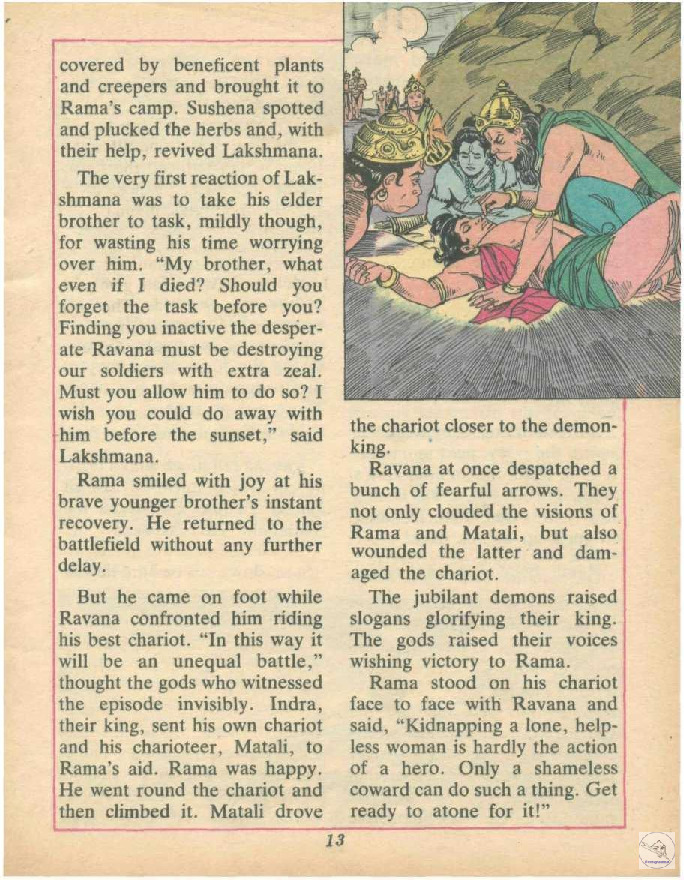 covered by beneficent plants and creepers and brought it to Rama's camp. Sushena spotted and plucked the herbs and, with their help, revived Lakshmana.

The very first reaction of Lakshmana was to take his elder brother to task, mildly though, for wasting his time worrying over him. "My brother, what even if I died? Should you forget the task before you? Finding you inactive the desperate Ravana must be destroying our soldiers with extra zeal. Must you allow him to do so? I wish you could do away with him before the sunset," said Lakshmana.

Rama smiled with joy at his brave younger brother's instant recovery. He returned to the battlefield without any further delay.

But he came on foot while Ravana confronted him riding his best chariot. "In this way it will be an unequal battle," thought the gods who witnessed the episode invisibly. Indra, their king, sent his own chariot and his charioteer, Matali, to Rama's aid. Rama was happy. He went round the chariot and then climbed it. Matali drove the chariot closer to the demon-king.

Ravana at once despatched a bunch of fearful arrows. They not only clouded the visions of Rama and Matali, but also wounded the latter and damaged the chariot.

The jubilant demons raised slogans glorifying their king. The gods raised their voices wishing victory to Rama.

Rama stood on his chariot face to face with Ravana and said, "Kidnapping a lone, helpless woman is hardly the action of a hero. Only a shameless coward can do such a thing. Get ready to atone for it!"

13